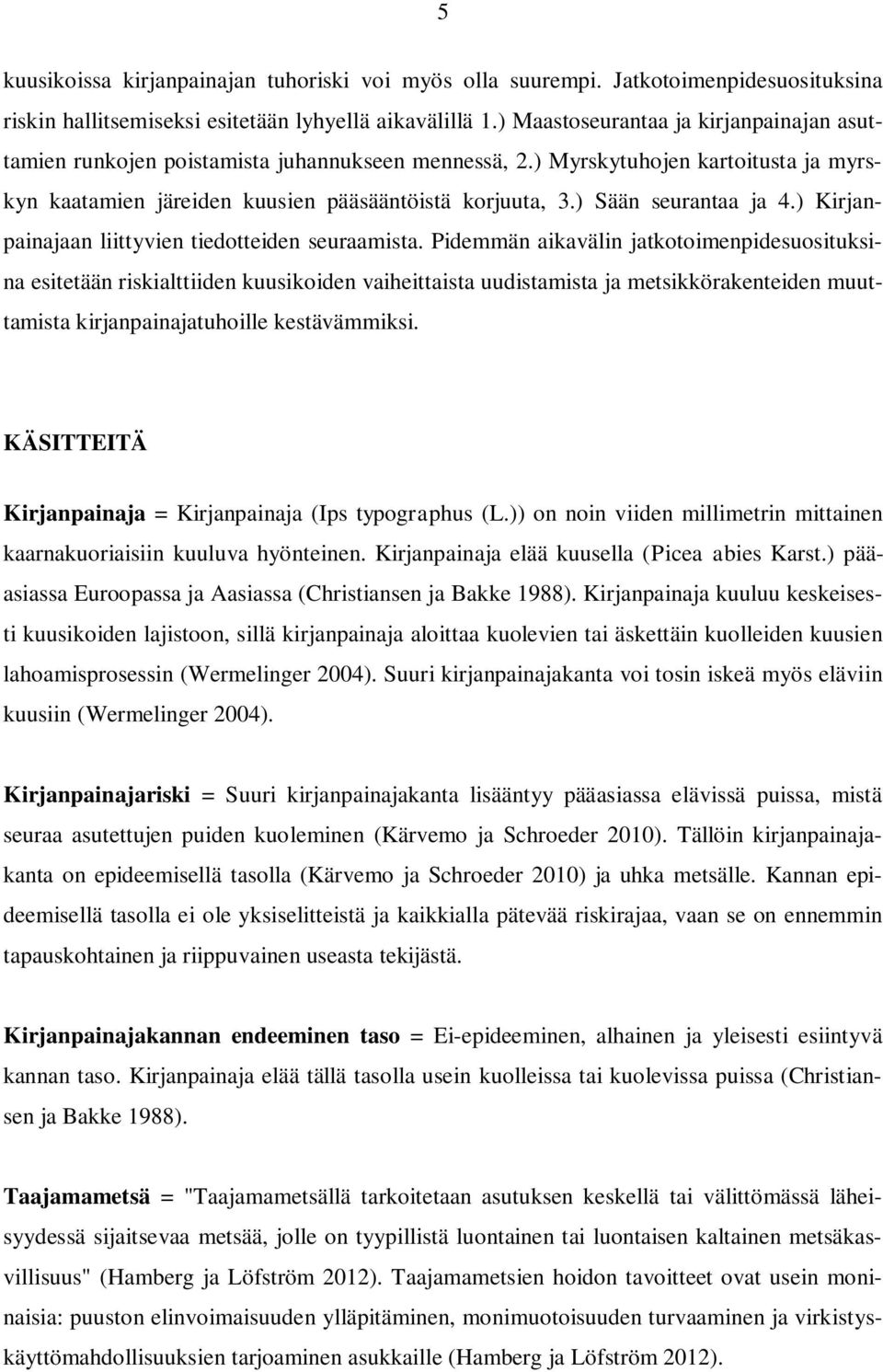 5

kuusikoissa kirjanpainajan tuhoriski voi myös olla suurempi. Jatkotoimenpidesuosituksina riskin hallitsemiseksi esitetään lyhyellä aikavälillä 1.) Maastoseurantaa ja kirjanpainajan asuttamien runkojen poistamista juhannukseen mennessä, 2.) Myrskytuhojen kartoitusta ja myrskyn kaatamien järeiden kuusien pääsääntöistä korjuuta, 3.) Sään seurantaa ja 4.) Kirjanpainajaan liittyvien tiedotteiden seuraamista. Pidemmän aikavälin jatkotoimenpidesuosituksina esitetään riskialttiiden kuusikoiden vaiheittaista uudistamista ja metsikkörakenteiden muuttamista kirjanpainajatuhoille kestävämmiksi.

KÄSITTEITÄ

Kirjanpainaja = Kirjanpainaja (Ips typographus (L.)) on noin viiden millimetrin mittainen kaarnakuoriaisiin kuuluva hyönteinen. Kirjanpainaja elää kuusella (Picea abies Karst.) pääasiassa Euroopassa ja Aasiassa (Christiansen ja Bakke 1988). Kirjanpainaja kuuluu keskeisesti kuusikoiden lajistoon, sillä kirjanpainaja aloittaa kuolevien tai äskettäin kuolleiden kuusien lahoamisprosessin (Wermelinger 2004). Suuri kirjanpainajakanta voi tosin iskeä myös eläviin kuusiin (Wermelinger 2004).

Kirjanpainajariski = Suuri kirjanpainajakanta lisääntyy pääasiassa elävissä puissa, mistä seuraa asutettujen puiden kuoleminen (Kärvemo ja Schroeder 2010). Tällöin kirjanpainajakanta on epideemisellä tasolla (Kärvemo ja Schroeder 2010) ja uhka metsälle. Kannan epideemisellä tasolla ei ole yksiselitteistä ja kaikkialla pätevää riskirajaa, vaan se on ennemmin tapauskohtainen ja riippuvainen useasta tekijästä.

Kirjanpainajakannan endeeminen taso = Ei-epideeminen, alhainen ja yleisesti esiintyvä kannan taso. Kirjanpainaja elää tällä tasolla usein kuolleissa tai kuolevissa puissa (Christiansen ja Bakke 1988).

Taajamametsä = "Taajamametsällä tarkoitetaan asutuksen keskellä tai välittömässä läheisyydessä sijaitsevaa metsää, jolle on tyypillistä luontainen tai luontaisen kaltainen metsäkasvillisuus" (Hamberg ja Löfström 2012). Taajamametsien hoidon tavoitteet ovat usein moninaisia: puuston elinvoimaisuuden ylläpitäminen, monimuotoisuuden turvaaminen ja virkistyskäyttömahdollisuuksien tarjoaminen asukkaille (Hamberg ja Löfström 2012).